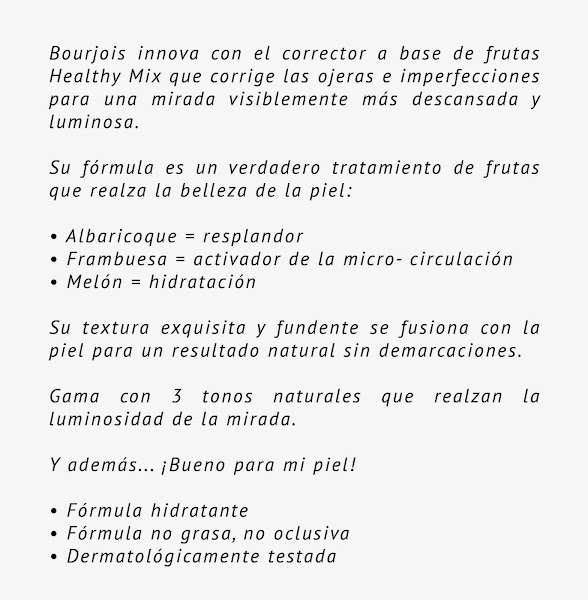 Bourjois innova con el corrector a base de frutas Healthy Mix que corrige las ojeras e imperfecciones para una mirada visiblemente más descansada y luminosa.

Su fórmula es un verdadero tratamiento de frutas que realza la belleza de la piel:

• Albaricoque = resplandor
• Frambuesa = activador de la micro- circulación
• Melón = hidratación

Su textura exquisita y fundente se fusiona con la piel para un resultado natural sin demarcaciones.

Gama con 3 tonos naturales que realzan la luminosidad de la mirada.

Y además... ¡Bueno para mi piel!

• Fórmula hidratante
• Fórmula no grasa, no oclusiva
• Dermatológicamente testada